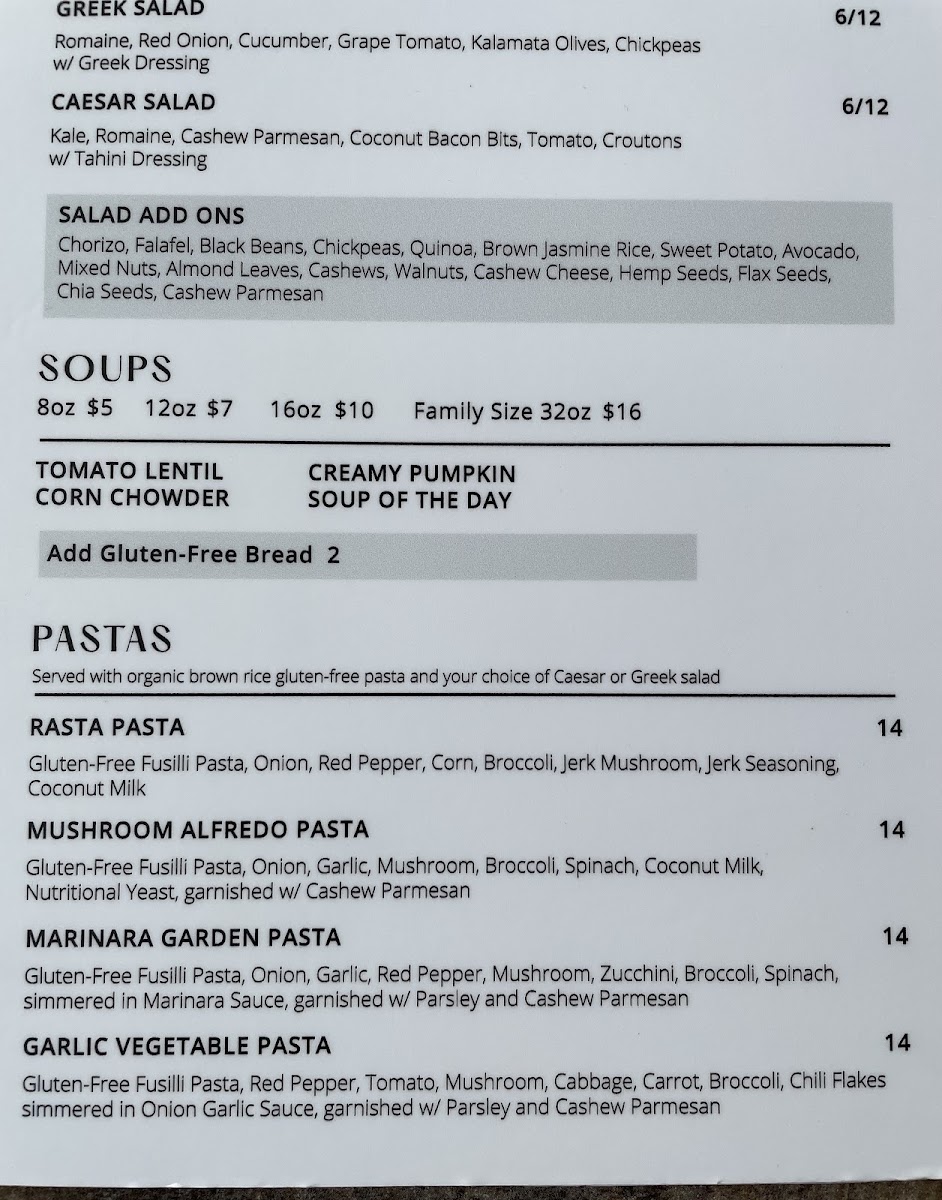 GREEK SALAD 6/12

Romaine, Red Onion, Cucumber, Grape Tomato, Kalamata Olives, Chickpeas w/ Greek Dressing

CAESAR SALAD 6/12

Kale, Romaine, Cashew Parmesan, Coconut Bacon Bits, Tomato, Croutons w/ Tahini Dressing

SALAD ADD ONS

Chorizo, Falafel, Black Beans, Chickpeas, Quinoa, Brown Jasmine Rice, Sweet Potato, Avocado, Mixed Nuts, Almond Leaves, Cashews, Walnuts, Cashew Cheese, Hemp Seeds, Flax Seeds, Chia Seeds, Cashew Parmesan

SOUPS

8oz $5 12oz $7 16oz $10 Family Size 32oz $16

TOMATO LENTIL
CORN CHOWDER
CREAMY PUMPKIN
SOUP OF THE DAY

Add Gluten-Free Bread 2

PASTAS

Served with organic brown rice gluten-free pasta and your choice of Caesar or Greek salad

RASTA PASTA 14

Gluten-Free Fusilli Pasta, Onion, Red Pepper, Corn, Broccoli, Jerk Mushroom, Jerk Seasoning, Coconut Milk

MUSHROOM ALFREDO PASTA 14

Gluten-Free Fusilli Pasta, Onion, Garlic, Mushroom, Broccoli, Spinach, Coconut Milk, Nutritional Yeast, garnished w/ Cashew Parmesan

MARINARA GARDEN PASTA 14

Gluten-Free Fusilli Pasta, Onion, Garlic, Red Pepper, Mushroom, Zucchini, Broccoli, Spinach, simmered in Marinara Sauce, garnished w/ Parsley and Cashew Parmesan

GARLIC VEGETABLE PASTA 14

Gluten-Free Fusilli Pasta, Red Pepper, Tomato, Mushroom, Cabbage, Carrot, Broccoli, Chili Flakes simmered in Onion Garlic Sauce, garnished w/ Parsley and Cashew Parmesan